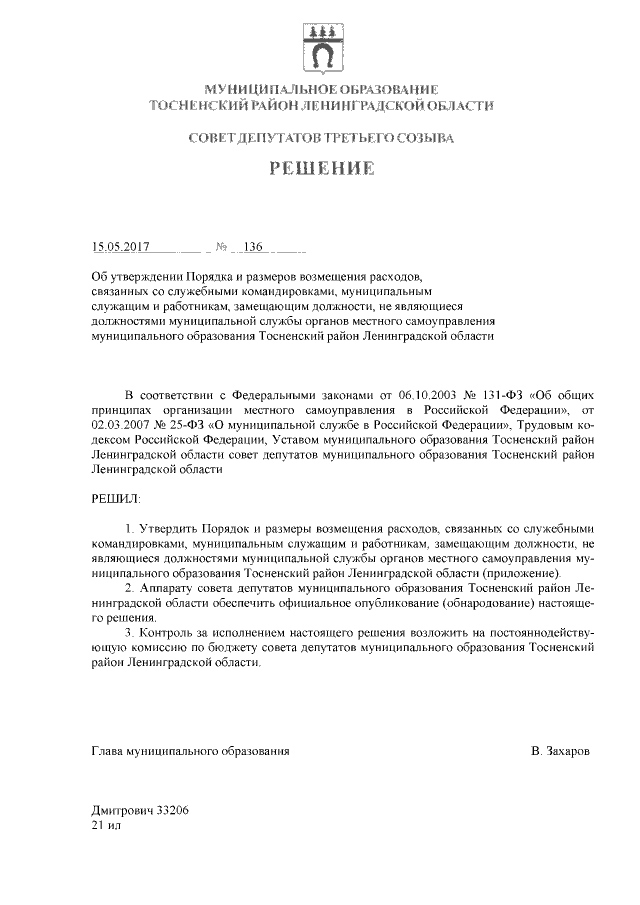 МУНИЦИПАЛЬНОЕ ОБРАЗОВАНИЕ
ТОСНЕНСКИЙ РАЙОН ЛЕНИНГРАДСКОЙ ОБЛАСТИ

СОВЕТ ДЕПУТАТОВ ТРЕТЬЕГО СОЗЫВА

РЕШЕНИЕ

15.05.2017 № 136

Об утверждении Порядка и размеров возмещения расходов, связанных со служебными командировками, муниципальным служащим и работникам, замещающим должности, не являющиеся должностями муниципальной службы органов местного самоуправления муниципального образования Тосненский район Ленинградской области

В соответствии с Федеральными законами от 06.10.2003 № 131-ФЗ «Об общих принципах организации местного самоуправления в Российской Федерации», от 02.03.2007 № 25-ФЗ «О муниципальной службе в Российской Федерации», Трудовым кодексом Российской Федерации, Уставом муниципального образования Тосненский район Ленинградской области совет депутатов муниципального образования Тосненский район Ленинградской области

РЕШИЛ:

1. Утвердить Порядок и размеры возмещения расходов, связанных со служебными командировками, муниципальным служащим и работникам, замещающим должности, не являющиеся должностями муниципальной службы органов местного самоуправления муниципального образования Тосненский район Ленинградской области (приложение).
2. Аппарату совета депутатов муниципального образования Тосненский район Ленинградской области обеспечить официальное опубликование (обнародование) настоящего решения.
3. Контроль за исполнением настоящего решения возложить на постояннодействующую комиссию по бюджету совета депутатов муниципального образования Тосненский район Ленинградской области.

Глава муниципального образования В. Захаров

Дмитрович 33206
21 ил